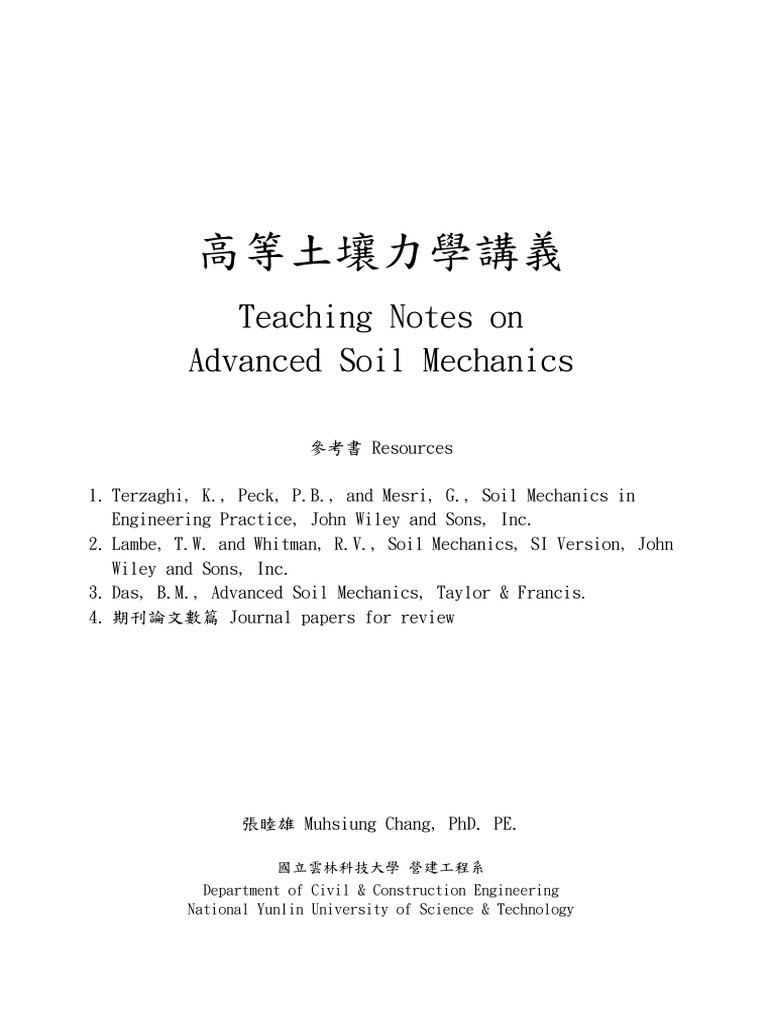 高等土壤力學講義

Teaching Notes on
Advanced Soil Mechanics

參考書 Resources

1. Terzaghi, K., Peck, P.B., and Mesri, G., Soil Mechanics in Engineering Practice, John Wiley and Sons, Inc.
2. Lambe, T.W. and Whitman, R.V., Soil Mechanics, SI Version, John Wiley and Sons, Inc.
3. Das, B.M., Advanced Soil Mechanics, Taylor & Francis.
4. 期刊論文數篇 Journal papers for review

張睦雄 Muhsiung Chang, PhD. PE.

國立雲林科技大學 營建工程系
Department of Civil & Construction Engineering
National Yunlin University of Science & Technology